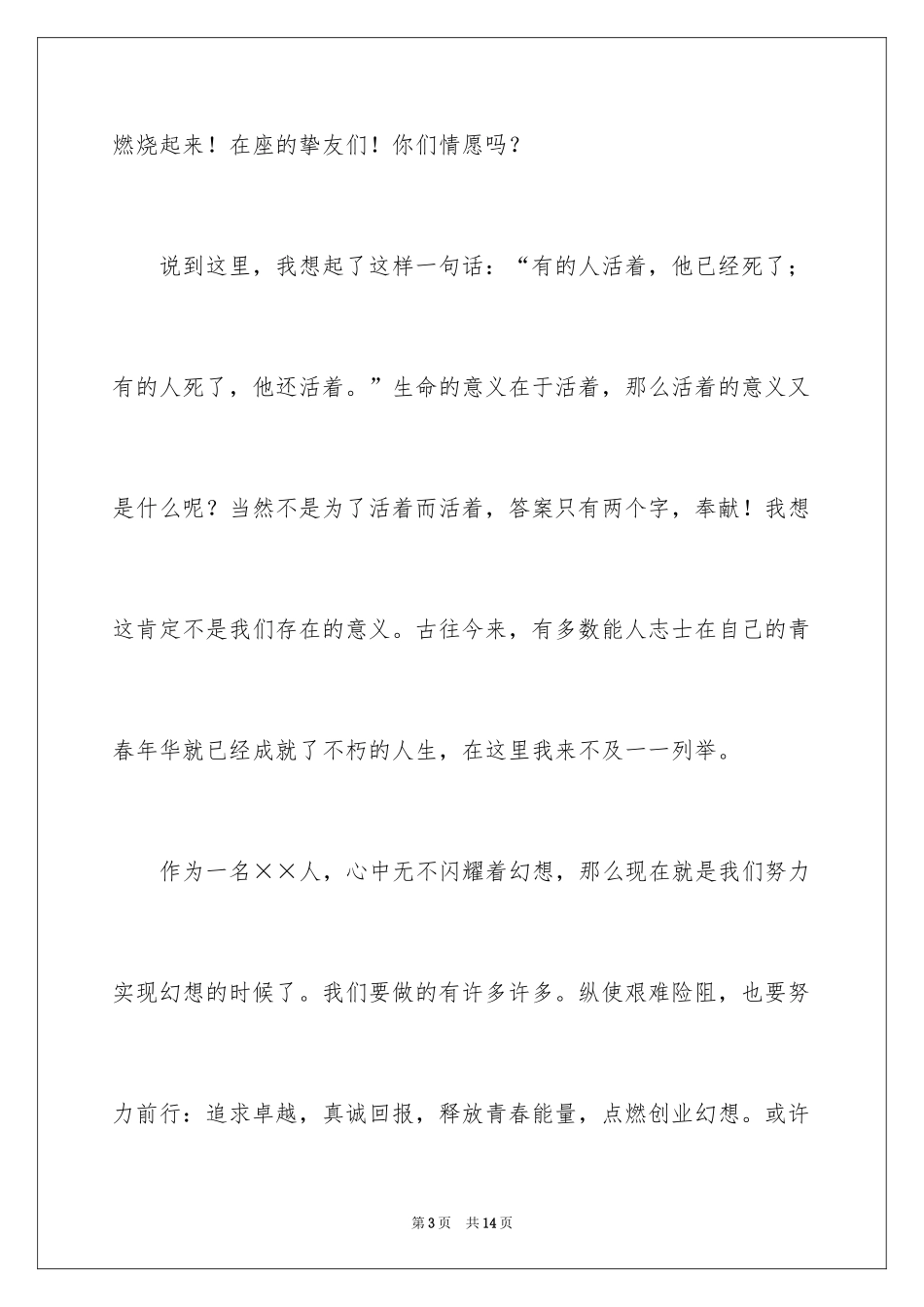 燃烧起来！在座的挚友们！你们情愿吗？

说到这里，我想起了这样一句话：“有的人活着，他已经死了；有的人死了，他还活着。”生命的意义在于活着，那么活着的意义又是什么呢？当然不是为了活着而活着，答案只有两个字，奉献！我想这肯定不是我们存在的意义。古往今来，有多数能人志士在自己的青春年华就已经成就了不朽的人生，在这里我来不及一一列举。

作为一名××人，心中无不闪耀着幻想，那么现在就是我们努力实现幻想的时候了。我们要做的有许多许多。纵使艰难险阻，也要努力前行：追求卓越，真诚回报，释放青春能量，点燃创业幻想。或许

第3页　共14页